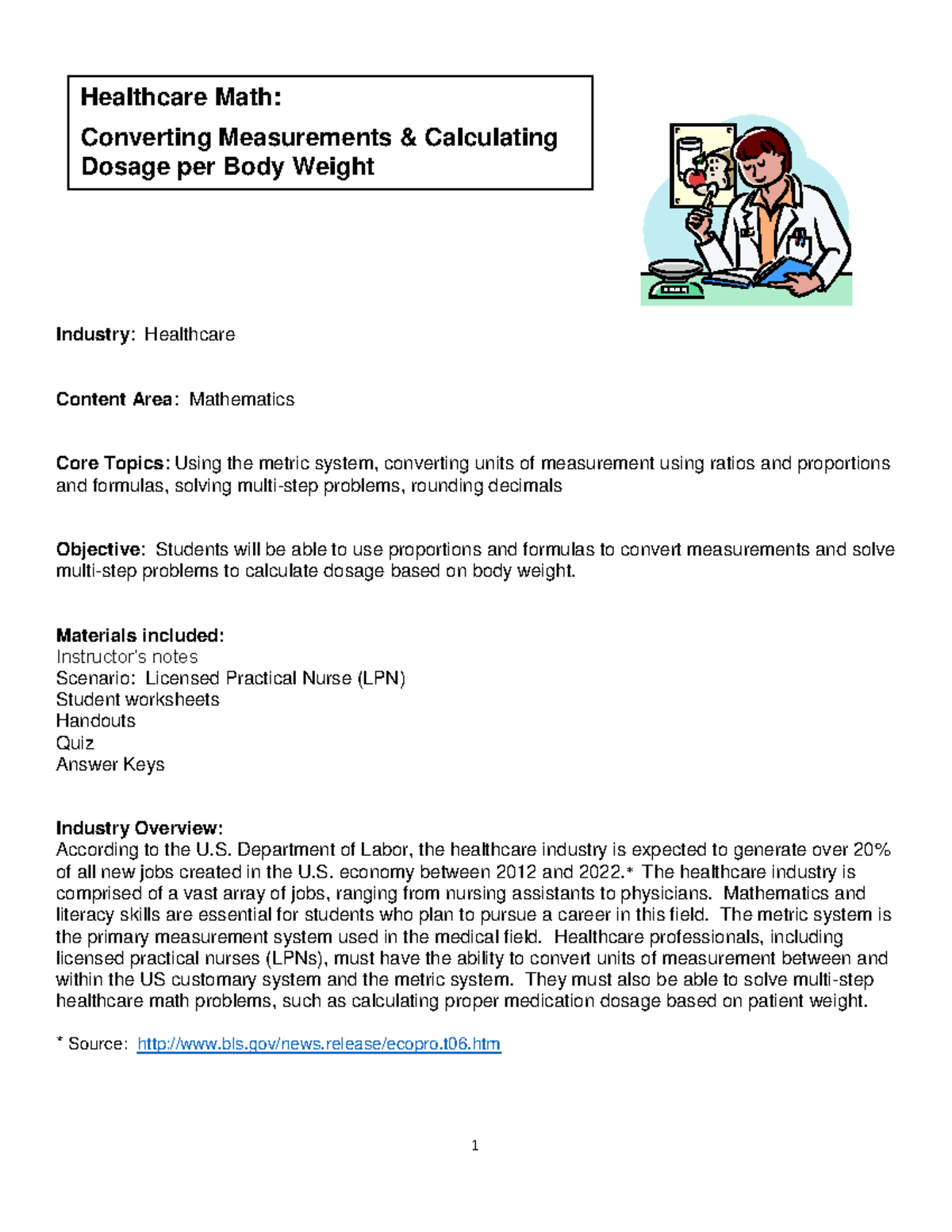 Healthcare Math:

Converting Measurements & Calculating Dosage per Body Weight

Industry: Healthcare

Content Area: Mathematics

Core Topics: Using the metric system, converting units of measurement using ratios and proportions and formulas, solving multi-step problems, rounding decimals

Objective: Students will be able to use proportions and formulas to convert measurements and solve multi-step problems to calculate dosage based on body weight.

Materials included:
Instructor's notes
Scenario: Licensed Practical Nurse (LPN)
Student worksheets
Handouts
Quiz
Answer Keys

Industry Overview:
According to the U.S. Department of Labor, the healthcare industry is expected to generate over 20% of all new jobs created in the U.S. economy between 2012 and 2022.* The healthcare industry is comprised of a vast array of jobs, ranging from nursing assistants to physicians. Mathematics and literacy skills are essential for students who plan to pursue a career in this field. The metric system is the primary measurement system used in the medical field. Healthcare professionals, including licensed practical nurses (LPNs), must have the ability to convert units of measurement between and within the US customary system and the metric system. They must also be able to solve multi-step healthcare math problems, such as calculating proper medication dosage based on patient weight.

* Source: http://www.bls.gov/news.release/ecopro.t06.htm

1